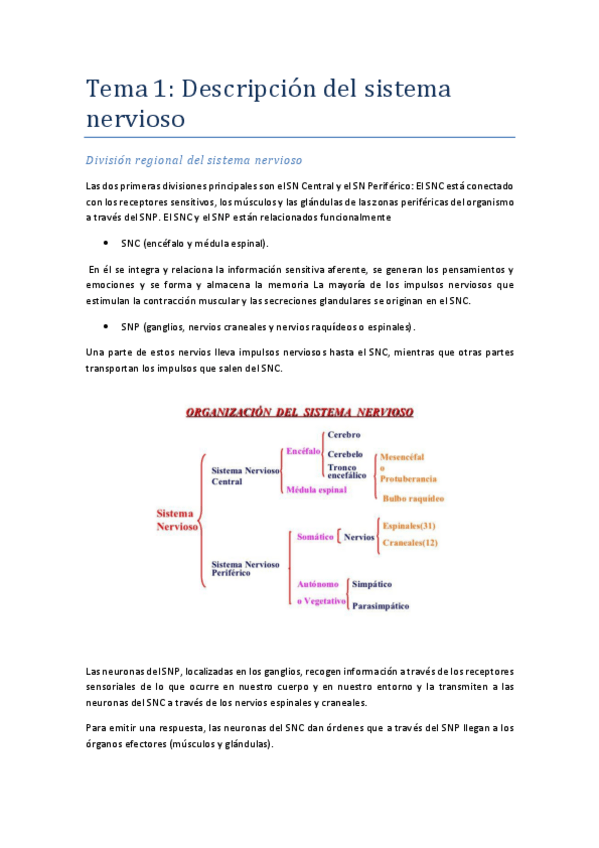 Tema 1: Descripción del sistema nervioso

División regional del sistema nervioso

Las dos primeras divisiones principales son el SN Central y el SN Periférico: El SNC está conectado con los receptores sensitivos, los músculos y las glándulas de las zonas periféricas del organismo a través del SNP. El SNC y el SNP están relacionados funcionalmente

• SNC (encéfalo y médula espinal).

En él se integra y relaciona la información sensitiva aferente, se generan los pensamientos y emociones y se forma y almacena la memoria La mayoría de los impulsos nerviosos que estimulan la contracción muscular y las secreciones glandulares se originan en el SNC.

• SNP (ganglios, nervios craneales y nervios raquídeos o espinales).

Una parte de estos nervios lleva impulsos nerviosos hasta el SNC, mientras que otras partes transportan los impulsos que salen del SNC.

ORGANIZACIÓN DEL SISTEMA NERVIOSO

Sistema Nervioso
Sistema Nervioso Central
Encéfalo
Cerebro
Cerebelo
Tronco encefálico
Mesencéfal o
Protuberancia
Bulbo raquídeo
Médula espinal
Sistema Nervioso Periférico
Somático
Nervios
Espinales(31)
Craneales(12)
Autónomo o Vegetativo
Simpático
Parasimpático

Las neuronas del SNP, localizadas en los ganglios, recogen información a través de los receptores sensoriales de lo que ocurre en nuestro cuerpo y en nuestro entorno y la transmiten a las neuronas del SNC a través de los nervios espinales y craneales.

Para emitir una respuesta, las neuronas del SNC dan órdenes que a través del SNP llegan a los órganos efectores (músculos y glándulas).